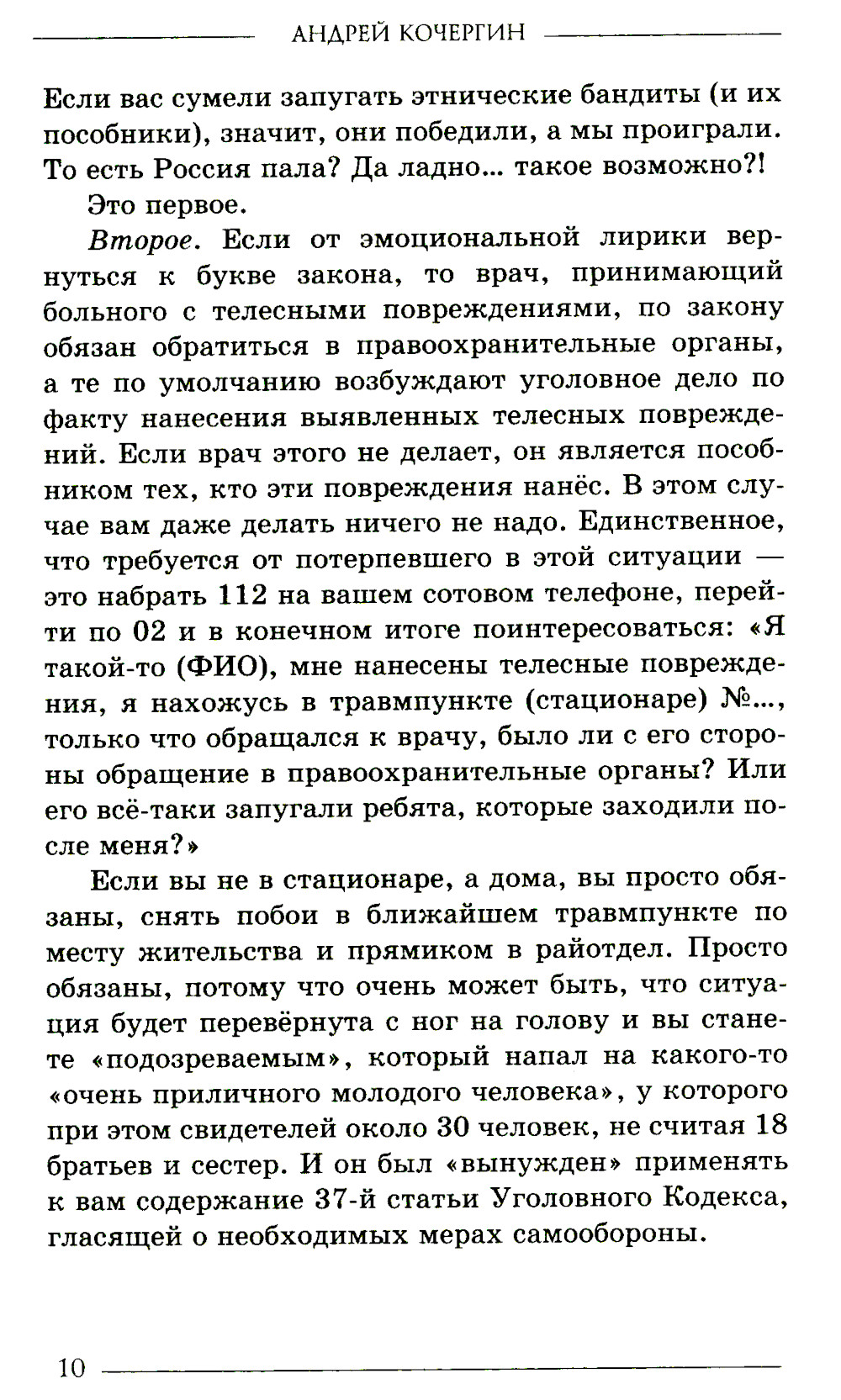 АНДРЕЙ КОЧЕРГИН

Если вас сумели запугать этнические бандиты (и их пособники), значит, они победили, а мы проиграли. То есть Россия пала? Да ладно... такое возможно?!

Это первое.

Второе. Если от эмоциональной лирики вернуться к букве закона, то врач, принимающий больного с телесными повреждениями, по закону обязан обратиться в правоохранительные органы, а те по умолчанию возбуждают уголовное дело по факту нанесения выявленных телесных повреждений. Если врач этого не делает, он является пособником тех, кто эти повреждения нанёс. В этом случае вам даже делать ничего не надо. Единственное, что требуется от потерпевшего в этой ситуации — это набрать 112 на вашем сотовом телефоне, перейти по 02 и в конечном итоге поинтересоваться: «Я такой-то (ФИО), мне нанесены телесные повреждения, я нахожусь в травмпункте (стационаре) №..., только что обращался к врачу, было ли с его стороны обращение в правоохранительные органы? Или его всё-таки запугали ребята, которые заходили после меня?»

Если вы не в стационаре, а дома, вы просто обязаны, снять побои в ближайшем травмпункте по месту жительства и прямиком в райотдел. Просто обязаны, потому что очень может быть, что ситуация будет перевёрнута с ног на голову и вы станете «подозреваемым», который напал на какого-то «очень приличного молодого человека», у которого при этом свидетелей около 30 человек, не считая 18 братьев и сестер. И он был «вынужден» применять к вам содержание 37-й статьи Уголовного Кодекса, гласящей о необходимых мерах самообороны.

10